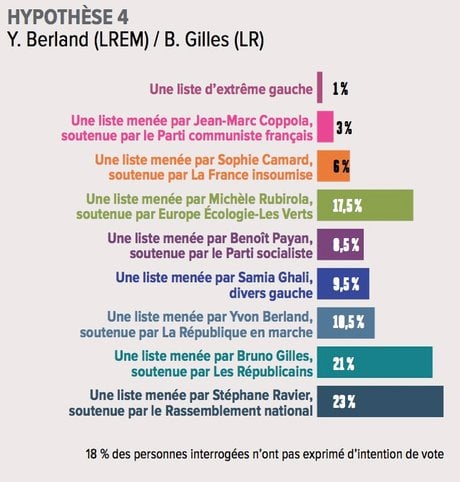 HYPOTHÈSE 4
Y. Berland (LREM) / B. Gilles (LR)

Une liste d'extrême gauche 1 %

Une liste menée par Jean-Marc Coppola, soutenue par le Parti communiste français 3 %

Une liste menée par Sophie Camard, soutenue par La France insoumise 6 %

Une liste menée par Michèle Rubirola, soutenue par Europe Écologie-Les Verts 17,5 %

Une liste menée par Benoît Payan, soutenue par le Parti socialiste 8,5 %

Une liste menée par Samia Ghali, divers gauche 9,5 %

Une liste menée par Yvon Berland, soutenue par La République en marche 10,5 %

Une liste menée par Bruno Gilles, soutenue par Les Républicains 21 %

Une liste menée par Stéphane Ravier, soutenue par le Rassemblement national 23 %

18 % des personnes interrogées n'ont pas exprimé d'intention de vote